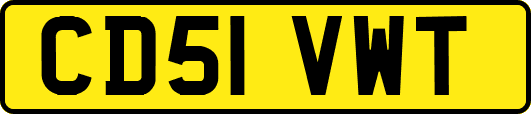 CD51 VWT